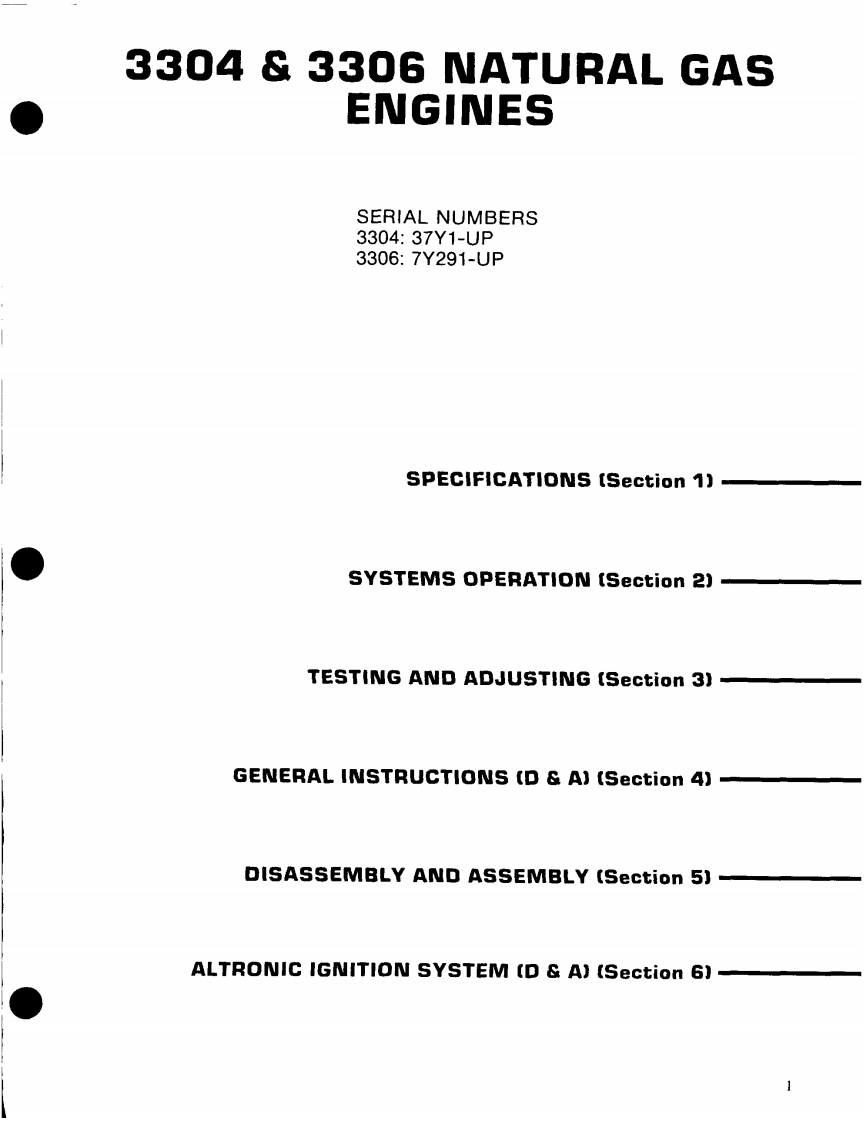 3304 & 3306 NATURAL GAS ENGINES

SERIAL NUMBERS
3304: 37Y1-UP
3306: 7Y291-UP

SPECIFICATIONS (Section 1)

SYSTEMS OPERATION (Section 2)

TESTING AND ADJUSTING (Section 3)

GENERAL INSTRUCTIONS (D & A) (Section 4)

DISASSEMBLY AND ASSEMBLY (Section 5)

ALTRONIC IGNITION SYSTEM (D & A) (Section 6)

1